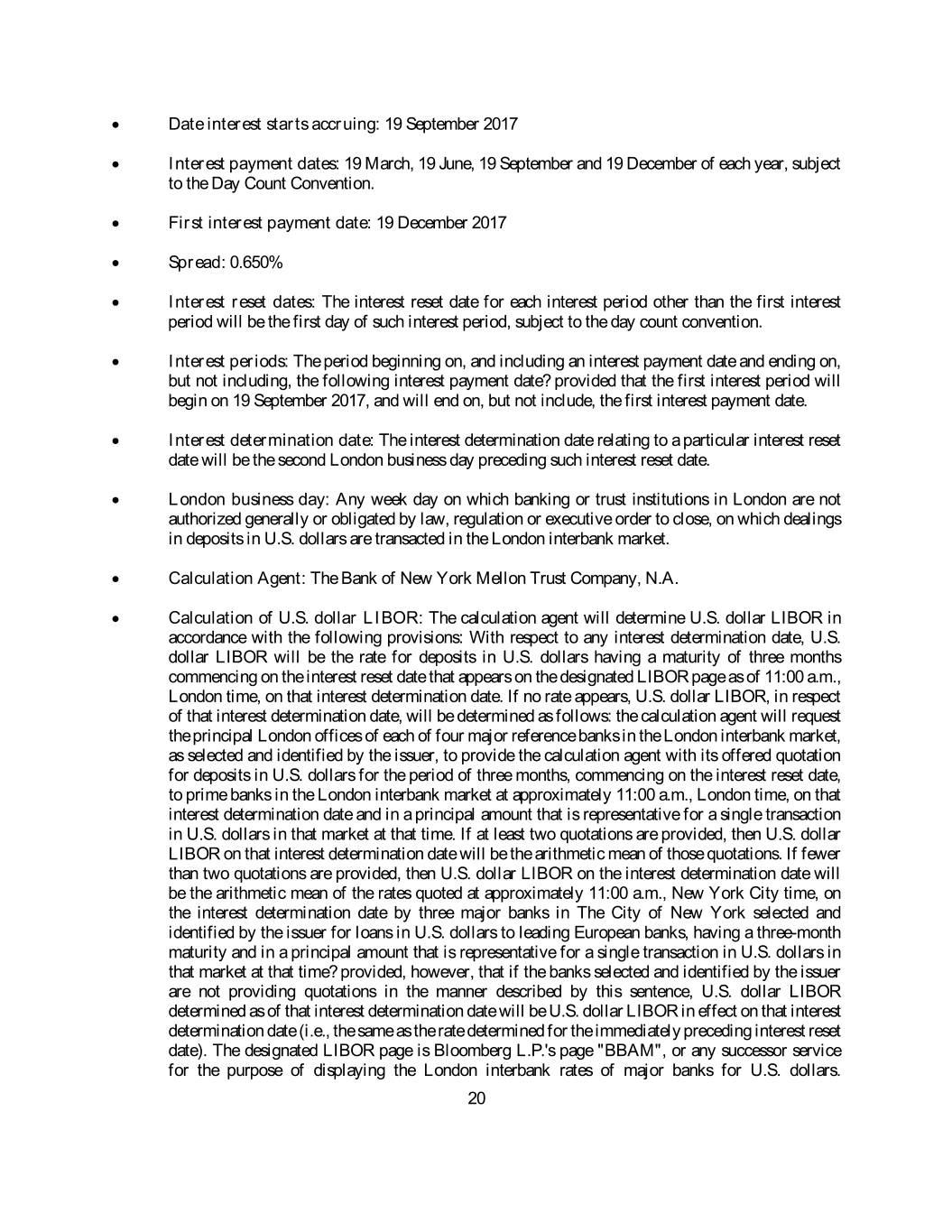 • Date interest starts accruing: 19 September 2017

• Interest payment dates: 19 March, 19 June, 19 September and 19 December of each year, subject to the Day Count Convention.

• First interest payment date: 19 December 2017

• Spread: 0.650%

• Interest reset dates: The interest reset date for each interest period other than the first interest period will be the first day of such interest period, subject to the day count convention.

• Interest periods: The period beginning on, and including an interest payment date and ending on, but not including, the following interest payment date? provided that the first interest period will begin on 19 September 2017, and will end on, but not include, the first interest payment date.

• Interest determination date: The interest determination date relating to a particular interest reset date will be the second London business day preceding such interest reset date.

• London business day: Any week day on which banking or trust institutions in London are not authorized generally or obligated by law, regulation or executive order to close, on which dealings in deposits in U.S. dollars are transacted in the London interbank market.

• Calculation Agent: The Bank of New York Mellon Trust Company, N.A.

• Calculation of U.S. dollar LIBOR: The calculation agent will determine U.S. dollar LIBOR in accordance with the following provisions: With respect to any interest determination date, U.S. dollar LIBOR will be the rate for deposits in U.S. dollars having a maturity of three months commencing on the interest reset date that appears on the designated LIBOR page as of 11:00 a.m., London time, on that interest determination date. If no rate appears, U.S. dollar LIBOR, in respect of that interest determination date, will be determined as follows: the calculation agent will request the principal London offices of each of four major reference banks in the London interbank market, as selected and identified by the issuer, to provide the calculation agent with its offered quotation for deposits in U.S. dollars for the period of three months, commencing on the interest reset date, to prime banks in the London interbank market at approximately 11:00 a.m., London time, on that interest determination date and in a principal amount that is representative for a single transaction in U.S. dollars in that market at that time. If at least two quotations are provided, then U.S. dollar LIBOR on that interest determination date will be the arithmetic mean of those quotations. If fewer than two quotations are provided, then U.S. dollar LIBOR on the interest determination date will be the arithmetic mean of the rates quoted at approximately 11:00 a.m., New York City time, on the interest determination date by three major banks in The City of New York selected and identified by the issuer for loans in U.S. dollars to leading European banks, having a three-month maturity and in a principal amount that is representative for a single transaction in U.S. dollars in that market at that time? provided, however, that if the banks selected and identified by the issuer are not providing quotations in the manner described by this sentence, U.S. dollar LIBOR determined as of that interest determination date will be U.S. dollar LIBOR in effect on that interest determination date (i.e., the same as the rate determined for the immediately preceding interest reset date). The designated LIBOR page is Bloomberg L.P.'s page "BBAM", or any successor service for the purpose of displaying the London interbank rates of major banks for U.S. dollars.

20